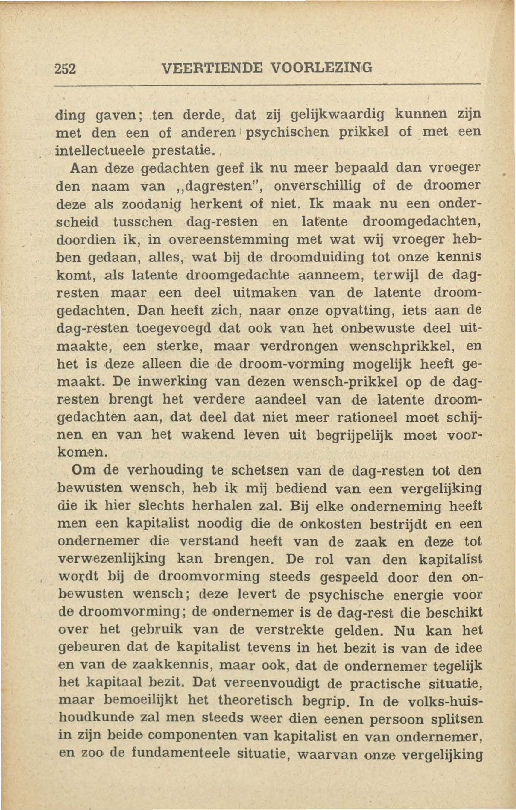 252 VEERTIENDE VOORLEZING

ding gaven; ten derde, dat zij gelijkwaardig kunnen zijn met den een of anderen psychischen prikkel of met een intellectueele prestatie.

Aan deze gedachten geef ik nu meer bepaald dan vroeger den naam van „dagresten", onverschillig of de droomer deze als zoodanig herkent of niet. Ik maak nu een onderscheid tusschen dag-resten en latente droomgedachten, doordien ik, in overeenstemming met wat wij vroeger hebben gedaan, alles, wat bij de droomduiding tot onze kennis komt, als latente droomgedachte aanneem, terwijl de dagresten maar een deel uitmaken van de latente droomgedachten. Dan heeft zich, naar onze opvatting, iets aan de dag-resten toegevoegd dat ook van het onbewuste deel uitmaakte, een sterke, maar verdrongen wenschprikkel, en het is deze alleen die de droom-vorming mogelijk heeft gemaakt. De inwerking van dezen wensch-prikkel op de dagresten brengt het verdere aandeel van de latente droomgedachten aan, dat deel dat niet meer rationeel moet schijnen en van het wakend leven uit begrijpelijk moet voorkomen.

Om de verhouding te schetsen van de dag-resten tot den bewusten wensch, heb ik mij bediend van een vergelijking die ik hier slechts herhalen zal. Bij elke onderneming heeft men een kapitalist noodig die de onkosten bestrijdt en een ondernemer die verstand heeft van de zaak en deze tot verwezenlijking kan brengen. De rol van den kapitalist wordt bij de droomvorming steeds gespeeld door den onbewusten wensch; deze levert de psychische energie voor de droomvorming; de ondernemer is de dag-rest die beschikt over het gebruik van de verstrekte gelden. Nu kan het gebeuren dat de kapitalist tevens in het bezit is van de idee en van de zaakkennis, maar ook, dat de ondernemer tegelijk het kapitaal bezit. Dat vereenvoudigt de practische situatie, maar bemoeilijkt het theoretisch begrip. In de volks-huishoudkunde zal men steeds weer dien eenen persoon splitsen in zijn beide componenten van kapitalist en van ondernemer, en zoo de fundamenteele situatie, waarvan onze vergelijking